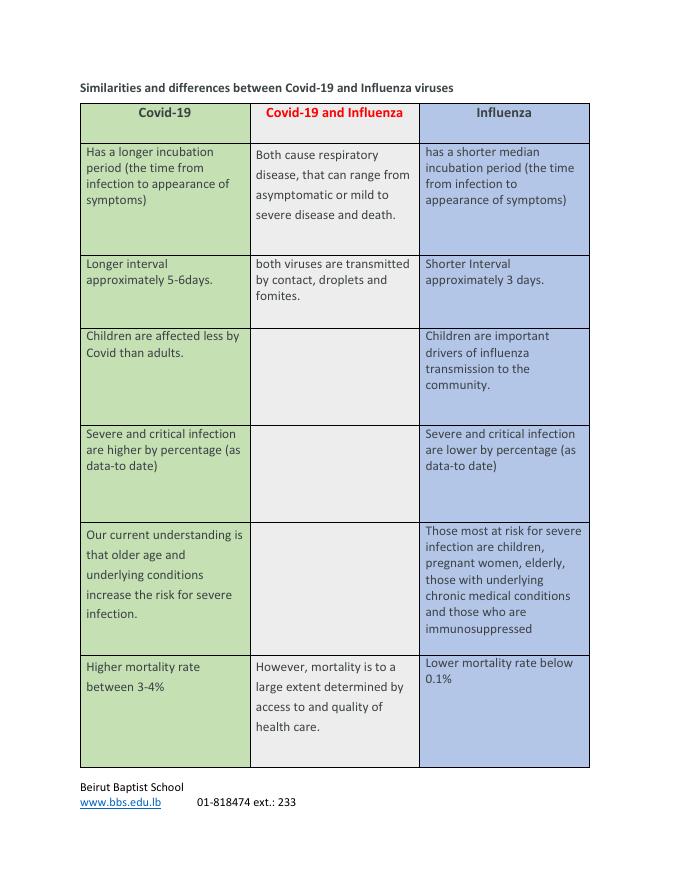 Similarities and differences between Covid-19 and Influenza viruses

| Covid-19 | Covid-19 and Influenza | Influenza |
|---|---|---|
| Has a longer incubation period (the time from infection to appearance of symptoms) | Both cause respiratory disease, that can range from asymptomatic or mild to severe disease and death. | has a shorter median incubation period (the time from infection to appearance of symptoms) |
| Longer interval approximately 5-6days. | both viruses are transmitted by contact, droplets and fomites. | Shorter Interval approximately 3 days. |
| Children are affected less by Covid than adults. | | Children are important drivers of influenza transmission to the community. |
| Severe and critical infection are higher by percentage (as data-to date) | | Severe and critical infection are lower by percentage (as data-to date) |
| Our current understanding is that older age and underlying conditions increase the risk for severe infection. | | Those most at risk for severe infection are children, pregnant women, elderly, those with underlying chronic medical conditions and those who are immunosuppressed |
| Higher mortality rate between 3-4% | However, mortality is to a large extent determined by access to and quality of health care. | Lower mortality rate below 0.1% |

Beirut Baptist School
www.bbs.edu.lb 01-818474 ext.: 233